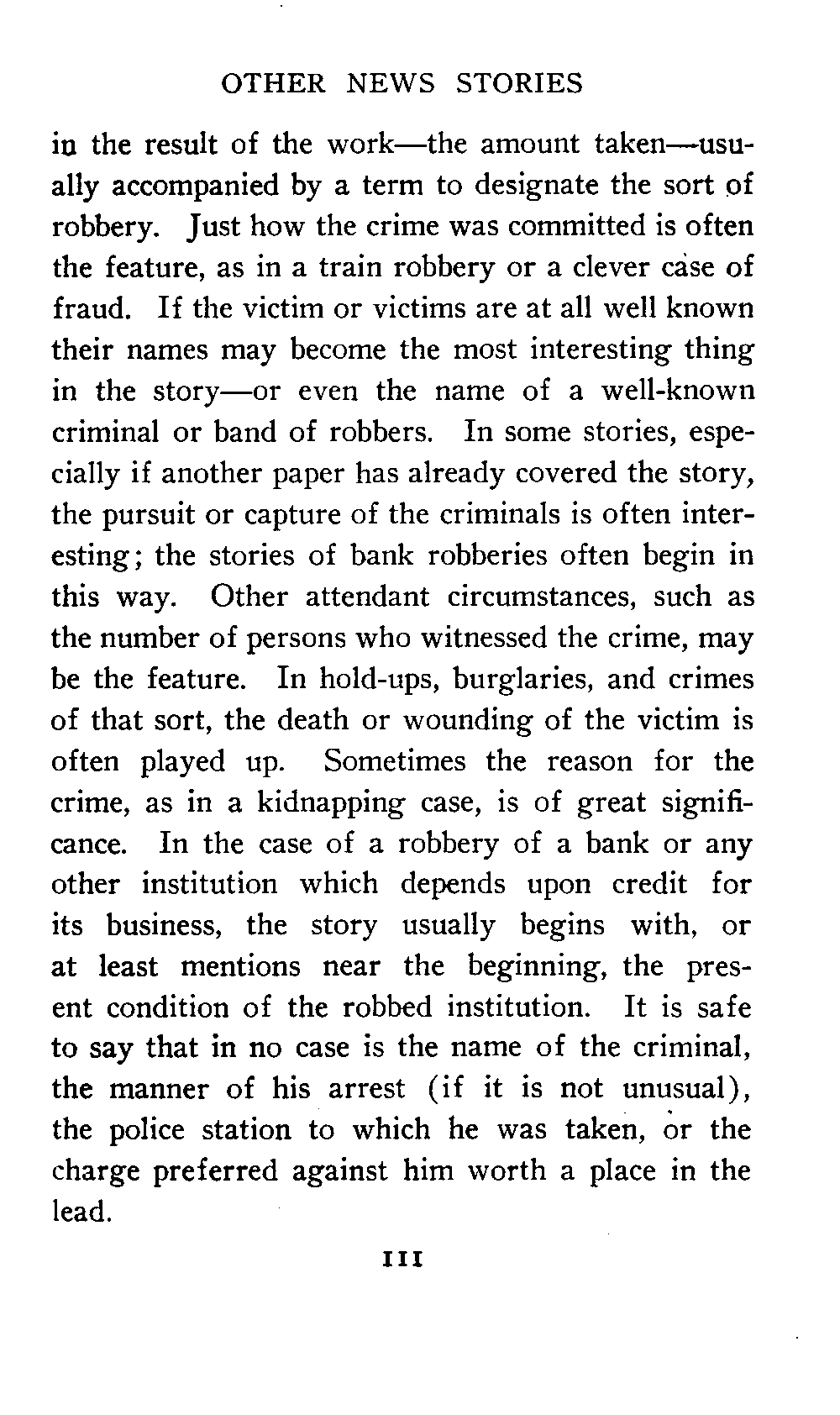 OTHER NEWS STORIES

in the result of the work—the amount taken—usually accompanied by a term to designate the sort of robbery. Just how the crime was committed is often the feature, as in a train robbery or a clever case of fraud. If the victim or victims are at all well known their names may become the most interesting thing in the story—or even the name of a well-known criminal or band of robbers. In some stories, especially if another paper has already covered the story, the pursuit or capture of the criminals is often interesting; the stories of bank robberies often begin in this way. Other attendant circumstances, such as the number of persons who witnessed the crime, may be the feature. In hold-ups, burglaries, and crimes of that sort, the death or wounding of the victim is often played up. Sometimes the reason for the crime, as in a kidnapping case, is of great significance. In the case of a robbery of a bank or any other institution which depends upon credit for its business, the story usually begins with, or at least mentions near the beginning, the present condition of the robbed institution. It is safe to say that in no case is the name of the criminal, the manner of his arrest (if it is not unusual), the police station to which he was taken, or the charge preferred against him worth a place in the lead.

111